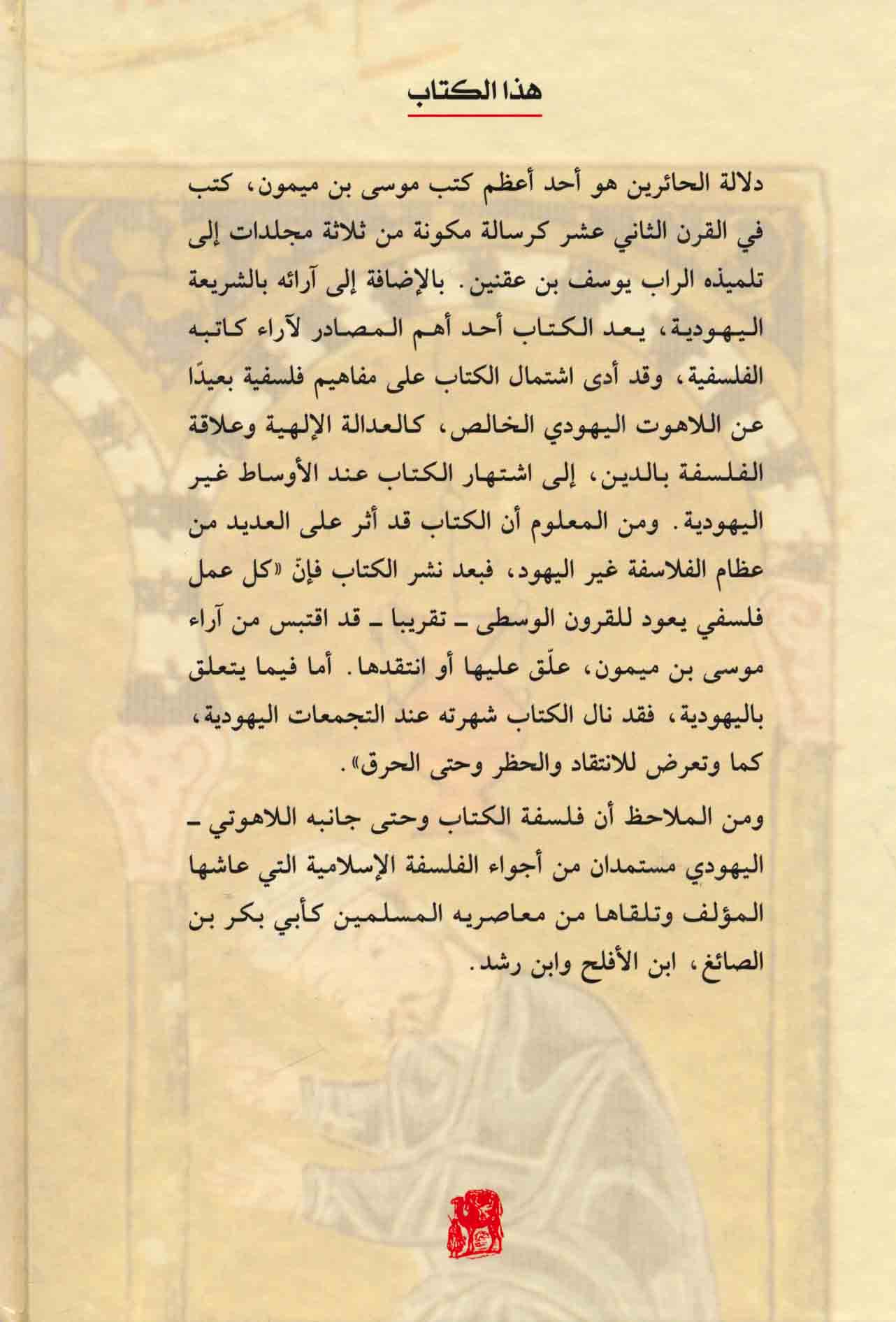 هذا الكتاب

دلالة الحائرين هو أحد أعظم كتب موسى بن ميمون، كتب في القرن الثاني عشر كرسالة مكونة من ثلاثة مجلدات إلى تلميذه الراب يوسف بن عقنين. بالإضافة إلى آرائه بالشريعة اليهودية، يعد الكتاب أحد أهم المصادر لآراء كاتبه الفلسفية، وقد أدى اشتمال الكتاب على مفاهيم فلسفية بعيدًا عن اللاهوت اليهودي الخالص، كالعدالة الإلهية وعلاقة الفلسفة بالدين، إلى اشتهار الكتاب عند الأوساط غير اليهودية. ومن المعلوم أن الكتاب قد أثر على العديد من عظام الفلاسفة غير اليهود، فبعد نشر الكتاب فإنّ «كل عمل فلسفي يعود للقرون الوسطى ـ تقريبا ـ قد اقتبس من آراء موسى بن ميمون، علّق عليها أو انتقدها. أما فيما يتعلق باليهودية، فقد نال الكتاب شهرته عند التجمعات اليهودية، كما وتعرض للانتقاد والحظر وحتى الحرق».

ومن الملاحظ أن فلسفة الكتاب وحتى جانبه اللاهوتي ـ اليهودي مستمدان من أجواء الفلسفة الإسلامية التي عاشها المؤلف وتلقاها من معاصريه المسلمين كأبي بكر بن الصائغ، ابن الأفلح وابن رشد.